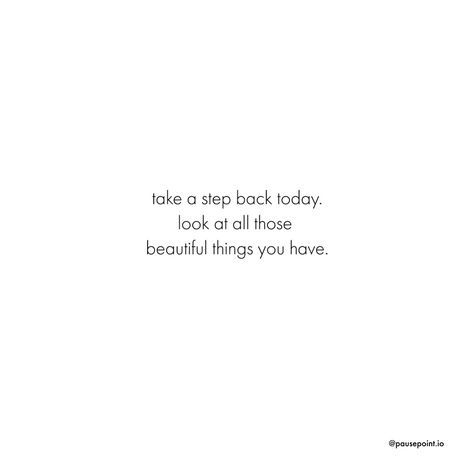 take a step back today.
look at all those
beautiful things you have.

@pausepoint.io